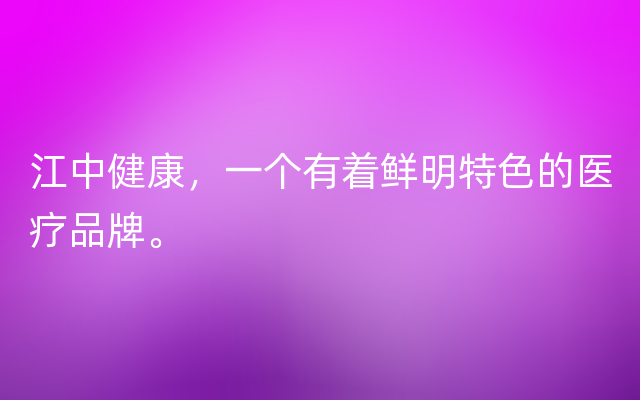 江中健康，一个有着鲜明特色的医疗品牌。